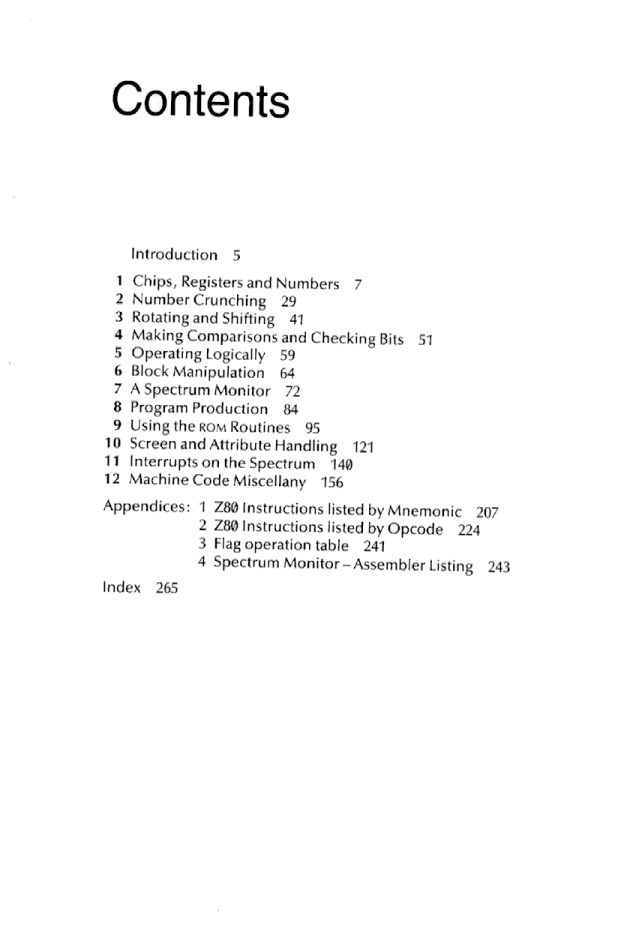 Contents

Introduction 5

1 Chips, Registers and Numbers 7
2 Number Crunching 29
3 Rotating and Shifting 41
4 Making Comparisons and Checking Bits 51
5 Operating Logically 59
6 Block Manipulation 64
7 A Spectrum Monitor 72
8 Program Production 84
9 Using the ROM Routines 95
10 Screen and Attribute Handling 121
11 Interrupts on the Spectrum 140
12 Machine Code Miscellany 156

Appendices: 1 Z80 Instructions listed by Mnemonic 207
2 Z80 Instructions listed by Opcode 224
3 Flag operation table 241
4 Spectrum Monitor – Assembler Listing 243

Index 265